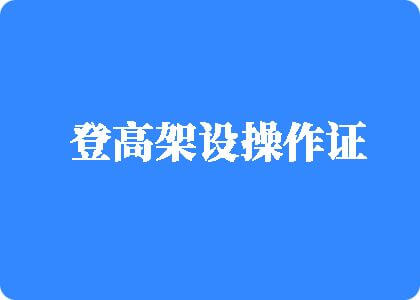 登高架设操作证